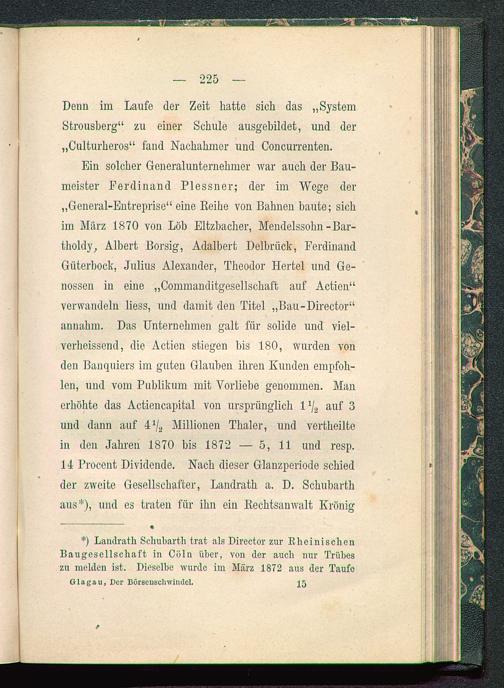 — 225 —

Denn im Laufe der Zeit hatte sich das „System Strousberg“ zu einer Schule ausgebildet, und der „Culturheros“ fand Nachahmer und Concurrenten.

Ein solcher Generalunternehmer war auch der Baumeister Ferdinand Plessner; der im Wege der „General-Entreprise“ eine Reihe von Bahnen baute; sich im März 1870 von Löb Eltzbacher, Mendelssohn-Bartholdy, Albert Borsig, Adalbert Delbrück, Ferdinand Güterbock, Julius Alexander, Theodor Hertel und Genossen in eine „Commanditgesellschaft auf Actien“ verwandeln liess, und damit den Titel „Bau-Director“ annahm. Das Unternehmen galt für solide und vielverheissend, die Actien stiegen bis 180, wurden von den Banquiers im guten Glauben ihren Kunden empfohlen, und vom Publikum mit Vorliebe genommen. Man erhöhte das Actiencapital von ursprünglich $1\frac{1}{2}$ auf 3 und dann auf $4\frac{1}{2}$ Millionen Thaler, und vertheilte in den Jahren 1870 bis 1872 — 5, 11 und resp. 14 Procent Dividende. Nach dieser Glanzperiode schied der zweite Gesellschafter, Landrath a. D. Schubarth aus*), und es traten für ihn ein Rechtsanwalt Krönig

*) Landrath Schubarth trat als Director zur Rheinischen Baugesellschaft in Cöln über, von der auch nur Trübes zu melden ist. Dieselbe wurde im März 1872 aus der Taufe

Glagau, Der Börsenschwindel. 15